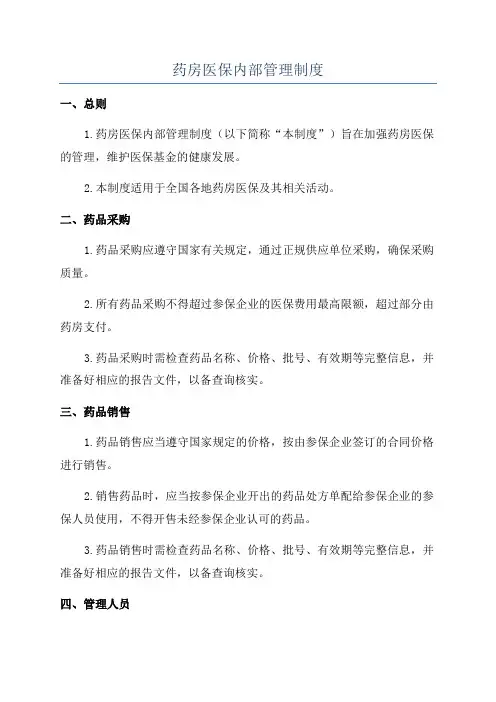 药房医保内部管理制度

一、总则

1.药房医保内部管理制度（以下简称“本制度”）旨在加强药房医保的管理，维护医保基金的健康发展。

2.本制度适用于全国各地药房医保及其相关活动。

二、药品采购

1.药品采购应遵守国家有关规定，通过正规供应单位采购，确保采购质量。

2.所有药品采购不得超过参保企业的医保费用最高限额，超过部分由药房支付。

3.药品采购时需检查药品名称、价格、批号、有效期等完整信息，并准备好相应的报告文件，以备查询核实。

三、药品销售

1.药品销售应当遵守国家规定的价格，按由参保企业签订的合同价格进行销售。

2.销售药品时，应当按参保企业开出的药品处方单配给参保企业的参保人员使用，不得开售未经参保企业认可的药品。

3.药品销售时需检查药品名称、价格、批号、有效期等完整信息，并准备好相应的报告文件，以备查询核实。

四、管理人员